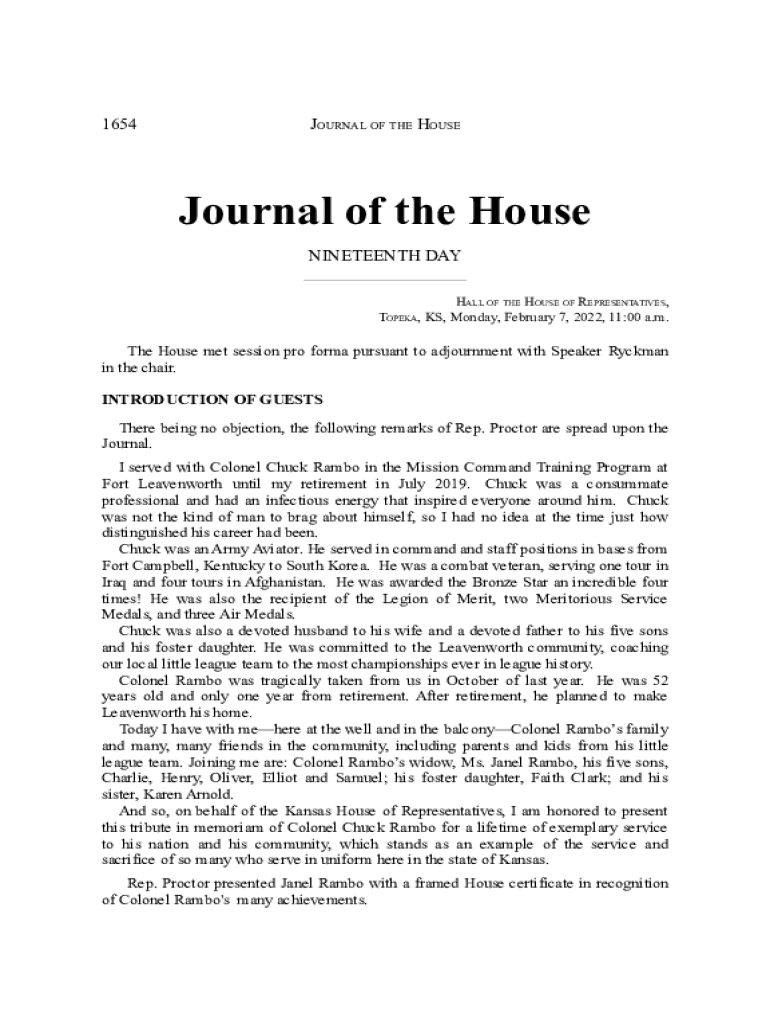 1654 JOURNAL OF THE HOUSE

Journal of the House

NINETEENTH DAY

HALL OF THE HOUSE OF REPRESENTATIVES,
TOPEKA, KS, Monday, February 7, 2022, 11:00 a.m.

The House met session pro forma pursuant to adjournment with Speaker Ryckman in the chair.

INTRODUCTION OF GUESTS

There being no objection, the following remarks of Rep. Proctor are spread upon the Journal.

I served with Colonel Chuck Rambo in the Mission Command Training Program at Fort Leavenworth until my retirement in July 2019. Chuck was a consummate professional and had an infectious energy that inspired everyone around him. Chuck was not the kind of man to brag about himself, so I had no idea at the time just how distinguished his career had been.

Chuck was an Army Aviator. He served in command and staff positions in bases from Fort Campbell, Kentucky to South Korea. He was a combat veteran, serving one tour in Iraq and four tours in Afghanistan. He was awarded the Bronze Star an incredible four times! He was also the recipient of the Legion of Merit, two Meritorious Service Medals, and three Air Medals.

Chuck was also a devoted husband to his wife and a devoted father to his five sons and his foster daughter. He was committed to the Leavenworth community, coaching our local little league team to the most championships ever in league history.

Colonel Rambo was tragically taken from us in October of last year. He was 52 years old and only one year from retirement. After retirement, he planned to make Leavenworth his home.

Today I have with me—here at the well and in the balcony—Colonel Rambo's family and many, many friends in the community, including parents and kids from his little league team. Joining me are: Colonel Rambo's widow, Ms. Janel Rambo, his five sons, Charlie, Henry, Oliver, Elliot and Samuel; his foster daughter, Faith Clark; and his sister, Karen Arnold.

And so, on behalf of the Kansas House of Representatives, I am honored to present this tribute in memoriam of Colonel Chuck Rambo for a lifetime of exemplary service to his nation and his community, which stands as an example of the service and sacrifice of so many who serve in uniform here in the state of Kansas.

Rep. Proctor presented Janel Rambo with a framed House certificate in recognition of Colonel Rambo's many achievements.